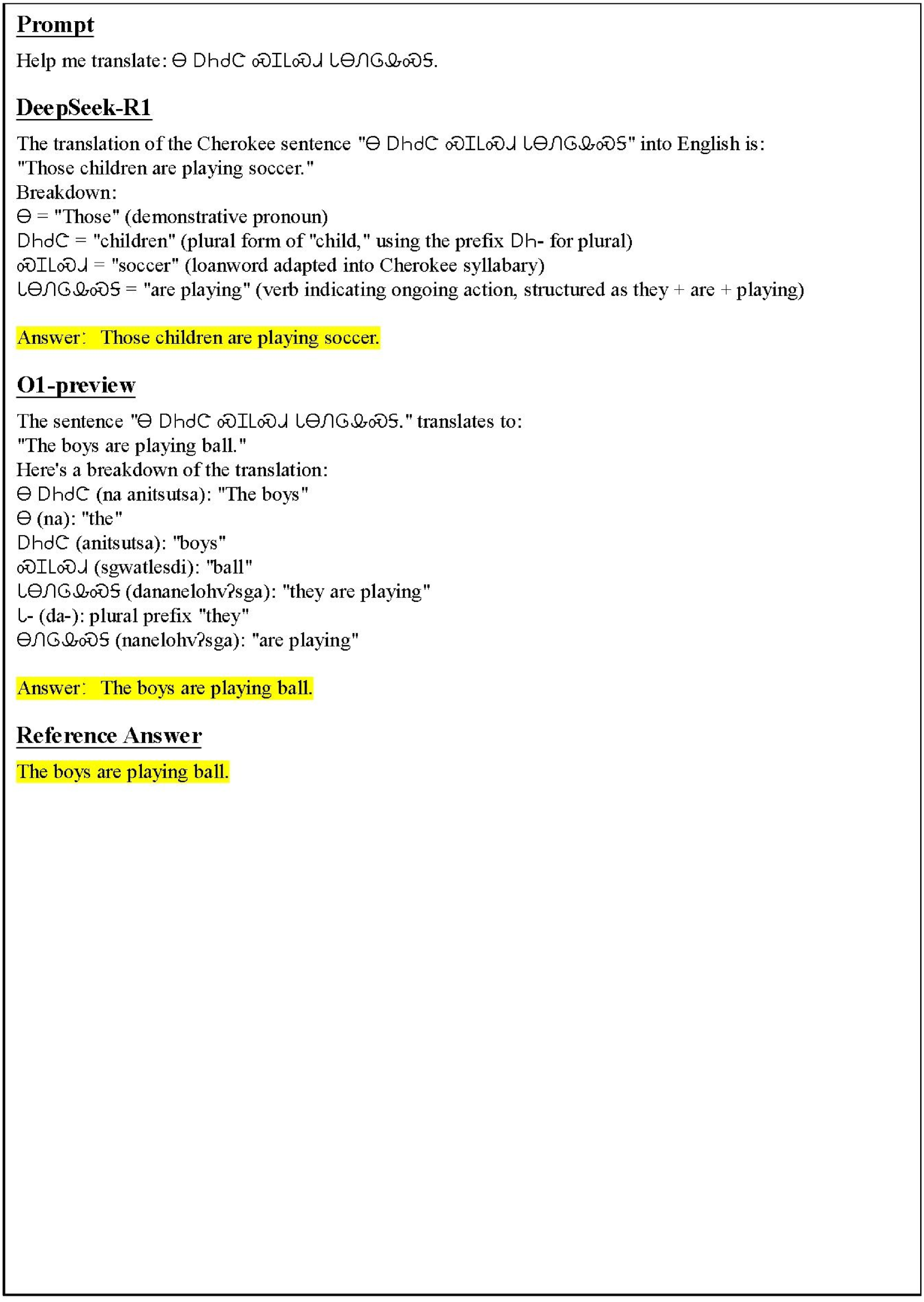 Prompt

Help me translate: Ꮎ ᎠᏂᏧᏣ ᏍᏆᏞᏍᏗ ᏓᎾᏁᎶᎲᏍᎦ.

DeepSeek-R1

The translation of the Cherokee sentence "Ꮎ ᎠᏂᏧᏣ ᏍᏆᏞᏍᏗ ᏓᎾᏁᎶᎲᏍᎦ" into English is:
"Those children are playing soccer."
Breakdown:
Ꮎ = "Those" (demonstrative pronoun)
ᎠᏂᏧᏣ = "children" (plural form of "child," using the prefix ᎠᏂ- for plural)
ᏍᏆᏞᏍᏗ = "soccer" (loanword adapted into Cherokee syllabary)
ᏓᎾᏁᎶᎲᏍᎦ = "are playing" (verb indicating ongoing action, structured as they + are + playing)

Answer: Those children are playing soccer.

O1-preview

The sentence "Ꮎ ᎠᏂᏧᏣ ᏍᏆᏞᏍᏗ ᏓᎾᏁᎶᎲᏍᎦ." translates to:
"The boys are playing ball."
Here's a breakdown of the translation:
Ꮎ ᎠᏂᏧᏣ (na anitsutsa): "The boys"
Ꮎ (na): "the"
ᎠᏂᏧᏣ (anitsutsa): "boys"
ᏍᏆᏞᏍᏗ (sgwatlesdi): "ball"
ᏓᎾᏁᎶᎲᏍᎦ (dananelohvʔsga): "they are playing"
Ꮣ- (da-): plural prefix "they"
ᎾᏁᎶᎲᏍᎦ (nanelohvʔsga): "are playing"

Answer: The boys are playing ball.

Reference Answer

The boys are playing ball.